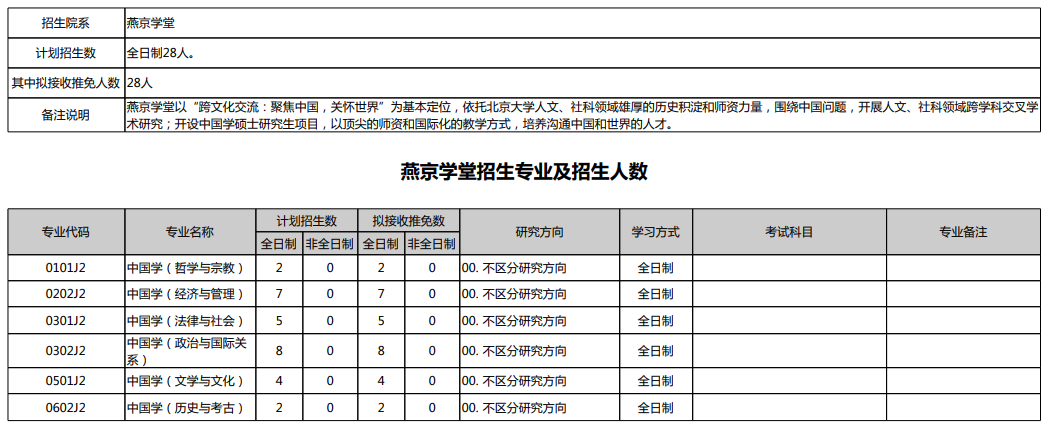 | 招生院系 | 燕京学堂 |
|---|---|
| 计划招生数 | 全日制28人。 |
| 其中拟接收推免人数 | 28人 |
| 备注说明 | 燕京学堂以“跨文化交流：聚焦中国，关怀世界”为基本定位，依托北京大学人文、社科领域雄厚的历史积淀和师资力量，围绕中国问题，开展人文、社科领域跨学科交叉学术研究；开设中国学硕士研究生项目，以顶尖的师资和国际化的教学方式，培养沟通中国和世界的人才。 |

燕京学堂招生专业及招生人数

| 专业代码 | 专业名称 | 计划招生数 全日制 | 计划招生数 非全日制 | 拟接收推免数 全日制 | 拟接收推免数 非全日制 | 研究方向 | 学习方式 | 考试科目 | 专业备注 |
|---|---|---|---|---|---|---|---|---|---|
| 0101J2 | 中国学（哲学与宗教） | 2 | 0 | 2 | 0 | 00. 不区分研究方向 | 全日制 | | |
| 0202J2 | 中国学（经济与管理） | 7 | 0 | 7 | 0 | 00. 不区分研究方向 | 全日制 | | |
| 0301J2 | 中国学（法律与社会） | 5 | 0 | 5 | 0 | 00. 不区分研究方向 | 全日制 | | |
| 0302J2 | 中国学（政治与国际关系） | 8 | 0 | 8 | 0 | 00. 不区分研究方向 | 全日制 | | |
| 0501J2 | 中国学（文学与文化） | 4 | 0 | 4 | 0 | 00. 不区分研究方向 | 全日制 | | |
| 0602J2 | 中国学（历史与考古） | 2 | 0 | 2 | 0 | 00. 不区分研究方向 | 全日制 | | |